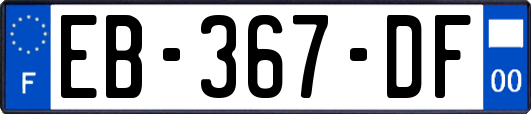 F
EB-367-DF
00